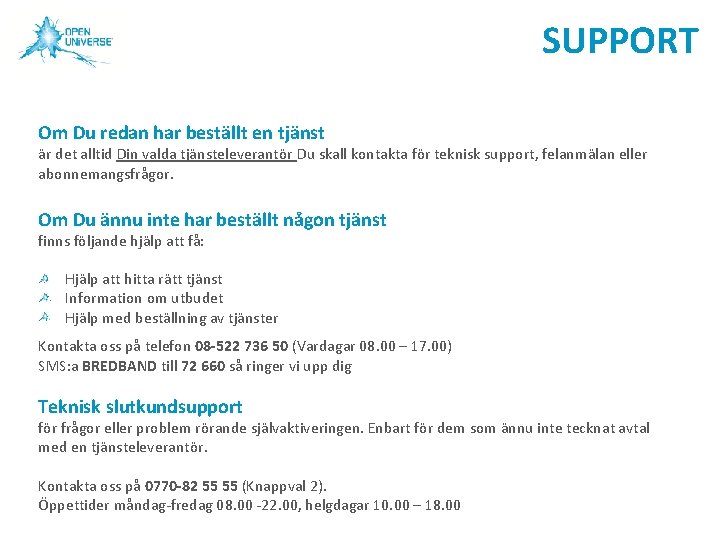 OPEN UNIVERSE

SUPPORT

Om Du redan har beställt en tjänst
är det alltid Din valda tjänsteleverantör Du skall kontakta för teknisk support, felanmälan eller abonnemangsfrågor.

Om Du ännu inte har beställt någon tjänst
finns följande hjälp att få:

Hjälp att hitta rätt tjänst
Information om utbudet
Hjälp med beställning av tjänster

Kontakta oss på telefon 08-522 736 50 (Vardagar 08.00 – 17.00)
SMS:a BREDBAND till 72 660 så ringer vi upp dig

Teknisk slutkundsupport
för frågor eller problem rörande självaktiveringen. Enbart för dem som ännu inte tecknat avtal med en tjänsteleverantör.

Kontakta oss på 0770-82 55 55 (Knappval 2).
Öppettider måndag-fredag 08.00 -22.00, helgdagar 10.00 – 18.00